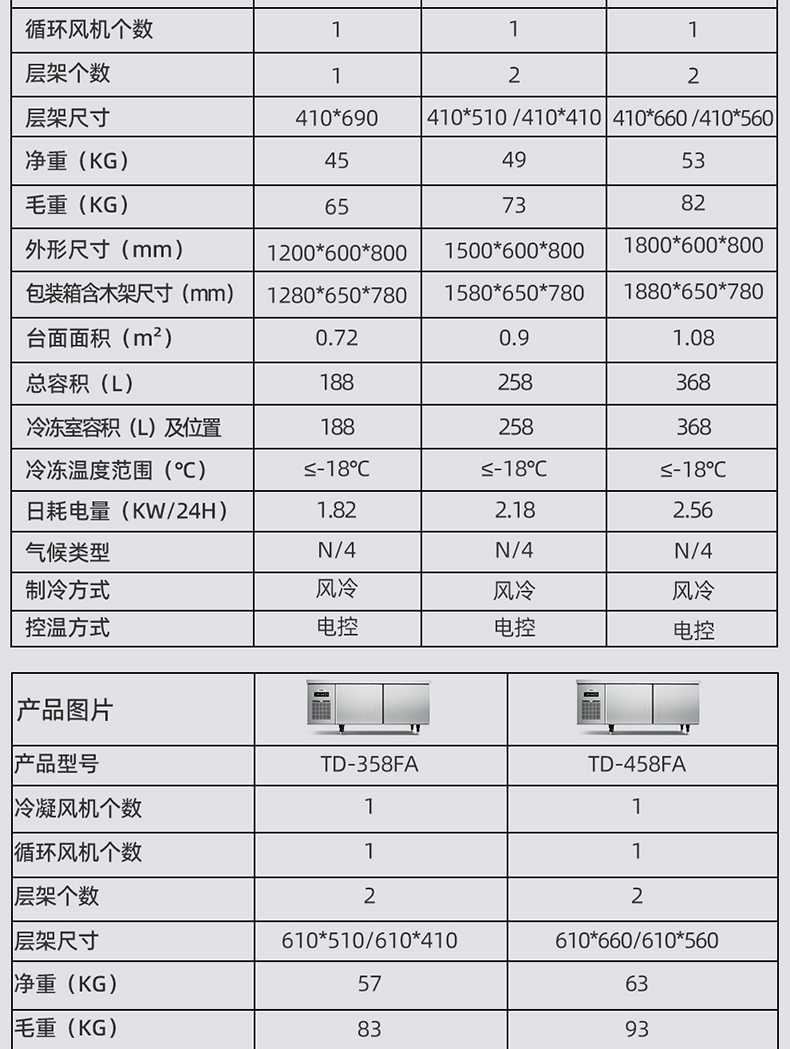 | 循环风机个数 | 1 | 1 | 1 |
|---|---|---|---|
| 层架个数 | 1 | 2 | 2 |
| 层架尺寸 | 410*690 | 410*510 /410*410 | 410*660 /410*560 |
| 净重（KG） | 45 | 49 | 53 |
| 毛重（KG） | 65 | 73 | 82 |
| 外形尺寸（mm） | 1200*600*800 | 1500*600*800 | 1800*600*800 |
| 包装箱含木架尺寸（mm） | 1280*650*780 | 1580*650*780 | 1880*650*780 |
| 台面面积（$m^2$） | 0.72 | 0.9 | 1.08 |
| 总容积（L） | 188 | 258 | 368 |
| 冷冻室容积（L）及位置 | 188 | 258 | 368 |
| 冷冻温度范围（℃） | ≤-18℃ | ≤-18℃ | ≤-18℃ |
| 日耗电量（KW/24H） | 1.82 | 2.18 | 2.56 |
| 气候类型 | N/4 | N/4 | N/4 |
| 制冷方式 | 风冷 | 风冷 | 风冷 |
| 控温方式 | 电控 | 电控 | 电控 |

| 产品图片 |  |  |
|---|---|---|
| 产品型号 | TD-358FA | TD-458FA |
| 冷凝风机个数 | 1 | 1 |
| 循环风机个数 | 1 | 1 |
| 层架个数 | 2 | 2 |
| 层架尺寸 | 610*510/610*410 | 610*660/610*560 |
| 净重（KG） | 57 | 63 |
| 毛重（KG） | 83 | 93 |